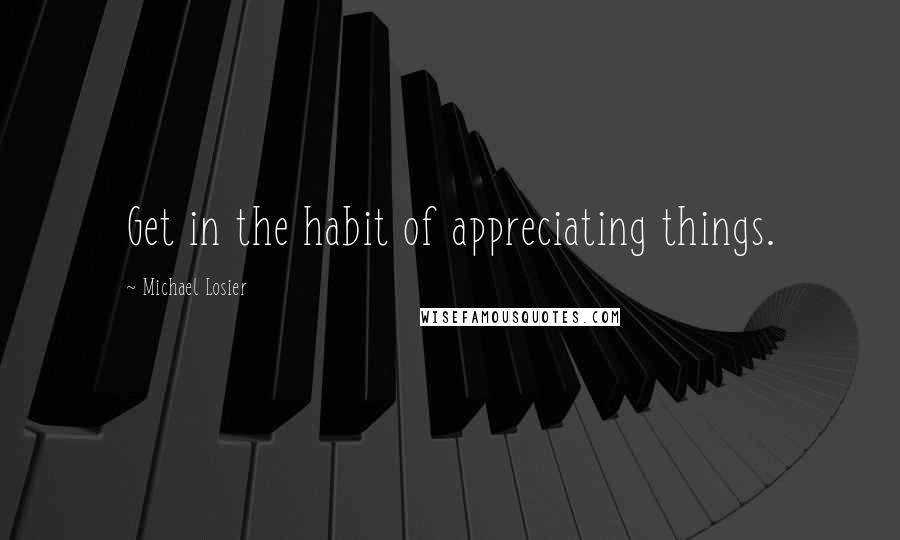 Get in the habit of appreciating things.

~ Michael Losier

WISEFAMOUSQUOTES.COM